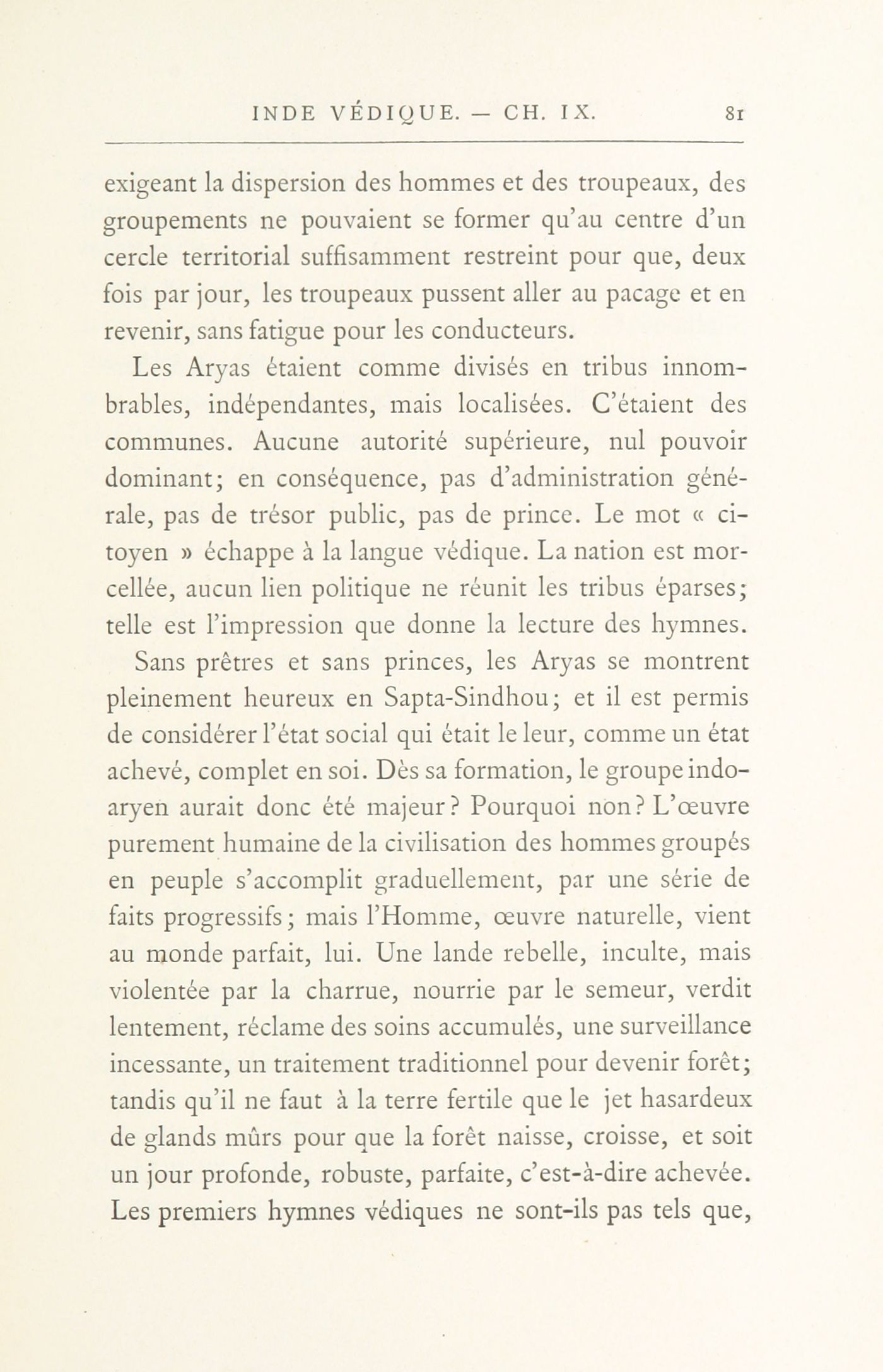 INDE VÉDIQUE. — CH. IX. 81

exigeant la dispersion des hommes et des troupeaux, des groupements ne pouvaient se former qu'au centre d'un cercle territorial suffisamment restreint pour que, deux fois par jour, les troupeaux pussent aller au pacage et en revenir, sans fatigue pour les conducteurs.

Les Aryas étaient comme divisés en tribus innombrables, indépendantes, mais localisées. C'étaient des communes. Aucune autorité supérieure, nul pouvoir dominant; en conséquence, pas d'administration générale, pas de trésor public, pas de prince. Le mot « citoyen » échappe à la langue védique. La nation est morcellée, aucun lien politique ne réunit les tribus éparses; telle est l'impression que donne la lecture des hymnes.

Sans prêtres et sans princes, les Aryas se montrent pleinement heureux en Sapta-Sindhou; et il est permis de considérer l'état social qui était le leur, comme un état achevé, complet en soi. Dès sa formation, le groupe indo-aryen aurait donc été majeur? Pourquoi non? L'œuvre purement humaine de la civilisation des hommes groupés en peuple s'accomplit graduellement, par une série de faits progressifs; mais l'Homme, œuvre naturelle, vient au monde parfait, lui. Une lande rebelle, inculte, mais violentée par la charrue, nourrie par le semeur, verdit lentement, réclame des soins accumulés, une surveillance incessante, un traitement traditionnel pour devenir forêt; tandis qu'il ne faut à la terre fertile que le jet hasardeux de glands mûrs pour que la forêt naisse, croisse, et soit un jour profonde, robuste, parfaite, c'est-à-dire achevée. Les premiers hymnes védiques ne sont-ils pas tels que,